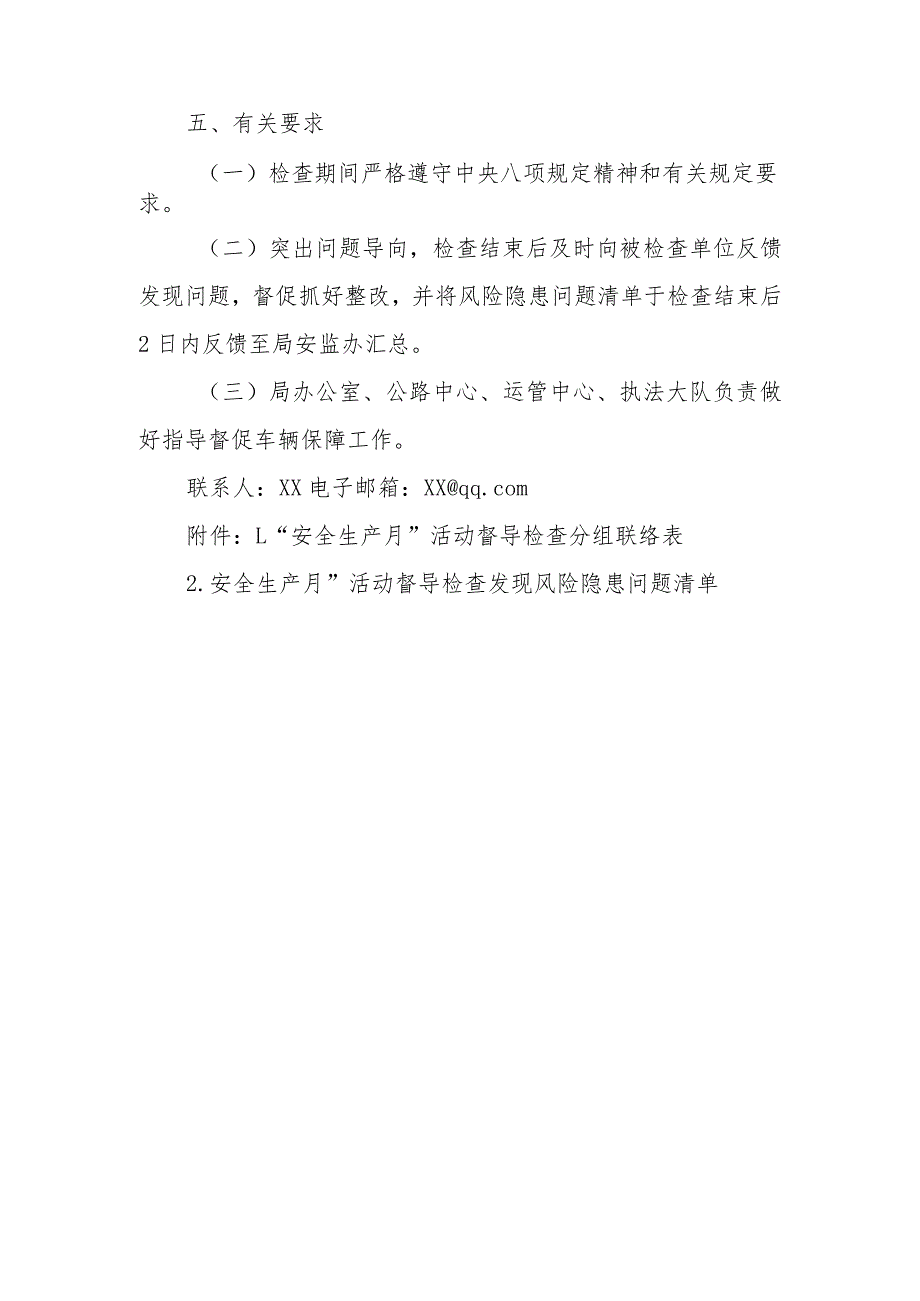 五、有关要求

（一）检查期间严格遵守中央八项规定精神和有关规定要求。

（二）突出问题导向，检查结束后及时向被检查单位反馈发现问题，督促抓好整改，并将风险隐患问题清单于检查结束后2日内反馈至局安监办汇总。

（三）局办公室、公路中心、运管中心、执法大队负责做好指导督促车辆保障工作。

联系人：XX 电子邮箱：XX@qq.com

附件：L“安全生产月”活动督导检查分组联络表

2.安全生产月”活动督导检查发现风险隐患问题清单